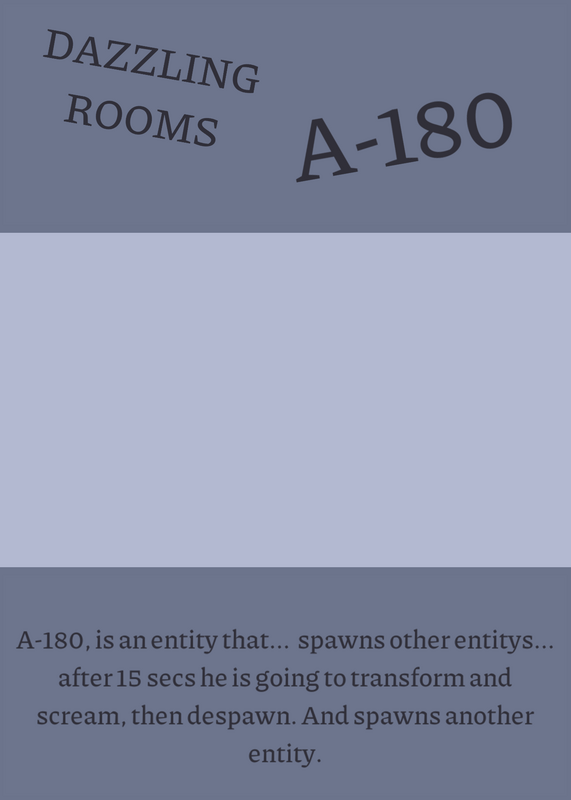 DAZZLING
ROOMS

A-180

A-180, is an entity that... spawns other entitys... after 15 secs he is going to transform and scream, then despawn. And spawns another entity.